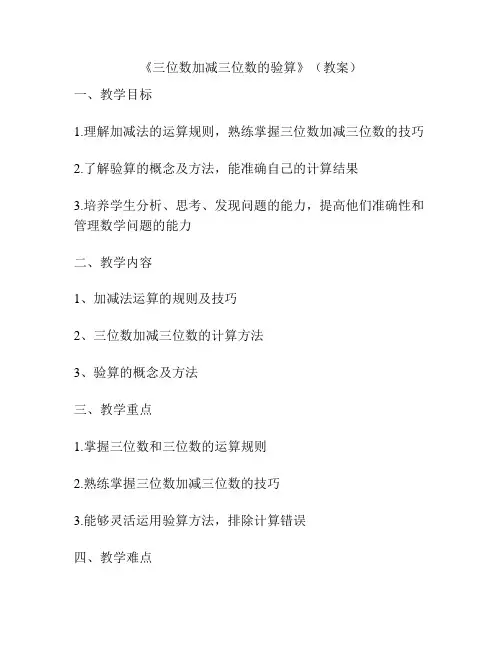 《三位数加减三位数的验算》（教案）

一、教学目标

1.理解加减法的运算规则，熟练掌握三位数加减三位数的技巧

2.了解验算的概念及方法，能准确自己的计算结果

3.培养学生分析、思考、发现问题的能力，提高他们准确性和管理数学问题的能力

二、教学内容

1、加减法运算的规则及技巧

2、三位数加减三位数的计算方法

3、验算的概念及方法

三、教学重点

1.掌握三位数和三位数的运算规则

2.熟练掌握三位数加减三位数的技巧

3.能够灵活运用验算方法，排除计算错误

四、教学难点